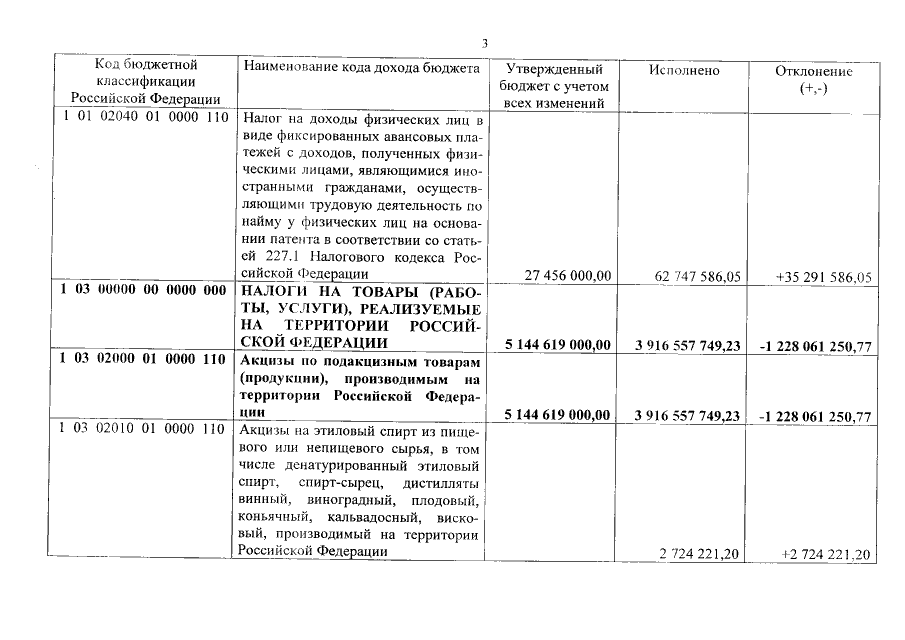 3

| Код бюджетной классификации Российской Федерации | Наименование кода дохода бюджета | Утвержденный бюджет с учетом всех изменений | Исполнено | Отклонение (+,-) |
|---|---|---|---|---|
| 1 01 02040 01 0000 110 | Налог на доходы физических лиц в виде фиксированных авансовых платежей с доходов, полученных физическими лицами, являющимися иностранными гражданами, осуществляющими трудовую деятельность по найму у физических лиц на основании патента в соответствии со статьей 227.1 Налогового кодекса Российской Федерации | 27 456 000,00 | 62 747 586,05 | +35 291 586,05 |
| **1 03 00000 00 0000 000** | **НАЛОГИ НА ТОВАРЫ (РАБОТЫ, УСЛУГИ), РЕАЛИЗУЕМЫЕ НА ТЕРРИТОРИИ РОССИЙСКОЙ ФЕДЕРАЦИИ** | **5 144 619 000,00** | **3 916 557 749,23** | **-1 228 061 250,77** |
| **1 03 02000 01 0000 110** | **Акцизы по подакцизным товарам (продукции), производимым на территории Российской Федерации** | **5 144 619 000,00** | **3 916 557 749,23** | **-1 228 061 250,77** |
| 1 03 02010 01 0000 110 | Акцизы на этиловый спирт из пищевого или непищевого сырья, в том числе денатурированный этиловый спирт, спирт-сырец, дистилляты винный, виноградный, плодовый, коньячный, кальвадосный, висковый, производимый на территории Российской Федерации | | 2 724 221,20 | +2 724 221,20 |